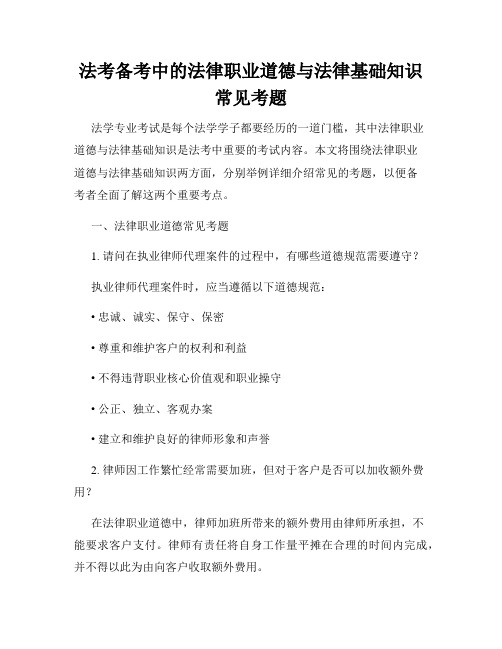 法考备考中的法律职业道德与法律基础知识常见考题

法学专业考试是每个法学学子都要经历的一道门槛，其中法律职业道德与法律基础知识是法考中重要的考试内容。本文将围绕法律职业道德与法律基础知识两方面，分别举例详细介绍常见的考题，以便备考者全面了解这两个重要考点。

一、法律职业道德常见考题

1. 请问在执业律师代理案件的过程中，有哪些道德规范需要遵守？

执业律师代理案件时，应当遵循以下道德规范：

• 忠诚、诚实、保守、保密

• 尊重和维护客户的权利和利益

• 不得违背职业核心价值观和职业操守

• 公正、独立、客观办案

• 建立和维护良好的律师形象和声誉

2. 律师因工作繁忙经常需要加班，但对于客户是否可以加收额外费用？

在法律职业道德中，律师加班所带来的额外费用由律师所承担，不能要求客户支付。律师有责任将自身工作量平摊在合理的时间内完成，并不得以此为由向客户收取额外费用。